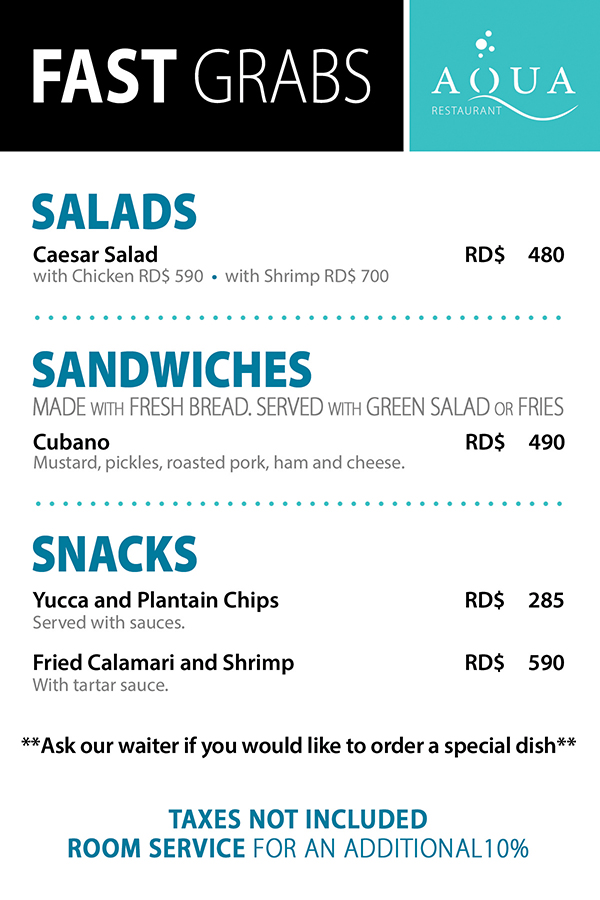 FAST GRABS

AQUA
RESTAURANT

SALADS

Caesar Salad RD$ 480
with Chicken RD$ 590 • with Shrimp RD$ 700

SANDWICHES
MADE WITH FRESH BREAD. SERVED WITH GREEN SALAD OR FRIES

Cubano RD$ 490
Mustard, pickles, roasted pork, ham and cheese.

SNACKS

Yucca and Plantain Chips RD$ 285
Served with sauces.

Fried Calamari and Shrimp RD$ 590
With tartar sauce.

**Ask our waiter if you would like to order a special dish**

TAXES NOT INCLUDED
ROOM SERVICE FOR AN ADDITIONAL10%